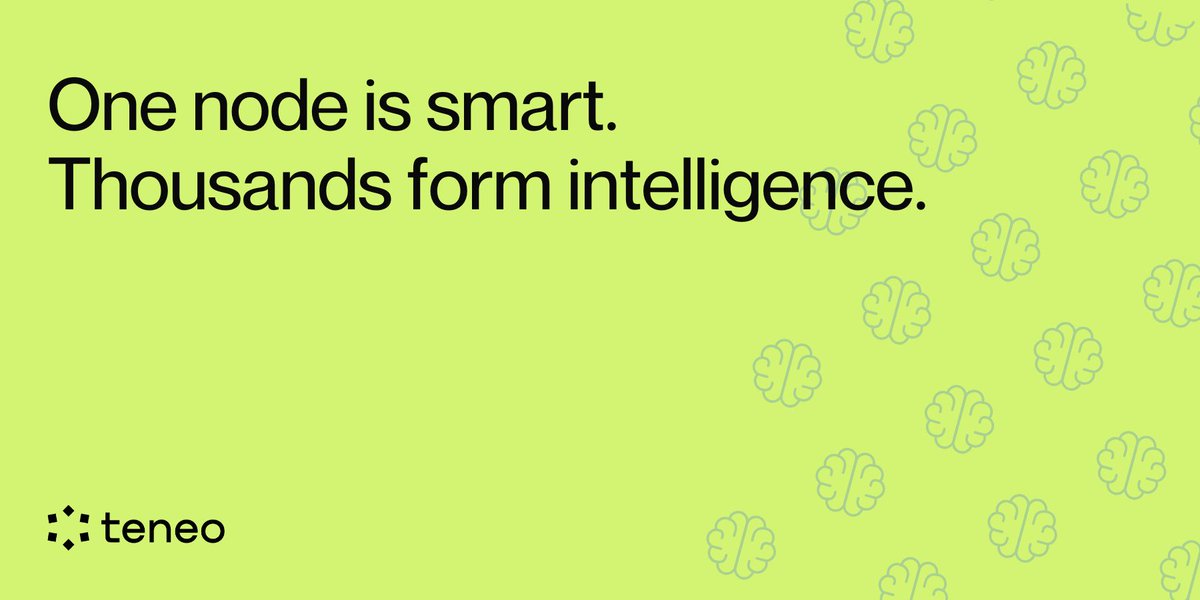 One node is smart.
Thousands form intelligence.

teneo